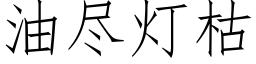 油尽灯枯